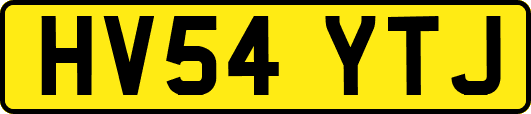 HV54 YTJ